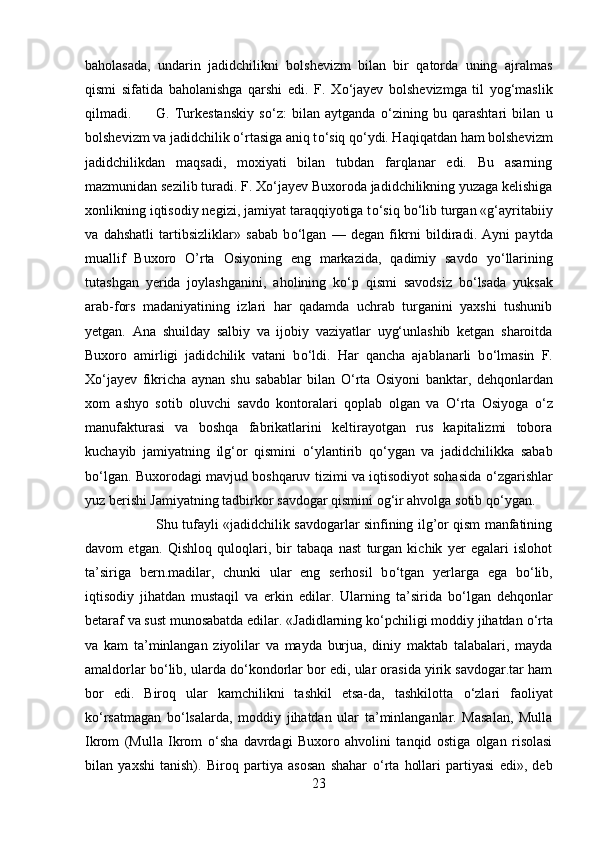 baholasada, undarin jadidchilikni bolshevizm bilan bir qatorda uning ajralmas qismi sifatida baholanishga qarshi edi. F. Xo‘jayev bolshevizmga til yog‘maslik qilmadi. G. Turkestanskiy so‘z: bilan aytganda o‘zining bu qarashtari bilan u bolshevizm va jadidchilik o‘rtasiga aniq to‘siq qo‘ydi. Haqiqatdan ham bolshevizm jadidchilikdan maqsadi, moxiyati bilan tubdan farqlanar edi. Bu asarning mazmunidan sezilib turadi. F. Xo‘jayev Buxoroda jadidchilikning yuzaga kelishiga xonlikning iqtisodiy negizi, jamiyat taraqqiyotiga to‘siq bo‘lib turgan «g‘ayritabiiy va dahshatli tartibsizliklar» sabab bo‘lgan — degan fikrni bildiradi. Ayni paytda muallif Buxoro O’rta Osiyoning eng markazida, qadimiy savdo yo‘llarining tutashgan yerida joylashganini, aholining ko‘p qismi savodsiz bo‘lsada yuksak arab-fors madaniyatining izlari har qadamda uchrab turganini yaxshi tushunib yetgan. Ana shuilday salbiy va ijobiy vaziyatlar uyg‘unlashib ketgan sharoitda Buxoro amirligi jadidchilik vatani bo‘ldi. Har qancha ajablanarli bo‘lmasin F. Xo‘jayev fikricha aynan shu sabablar bilan O‘rta Osiyoni banktar, dehqonlardan xom ashyo sotib oluvchi savdo kontoralari qoplab olgan va O‘rta Osiyoga o‘z manufakturasi va boshqa fabrikatlarini keltirayotgan rus kapitalizmi tobora kuchayib jamiyatning ilg‘or qismini o‘ylantirib qo‘ygan va jadidchilikka sabab bo‘lgan. Buxorodagi mavjud boshqaruv tizimi va iqtisodiyot sohasida o‘zgarishlar yuz berishi Jamiyatning tadbirkor savdogar qismini og‘ir ahvolga sotib qo‘ygan.

Shu tufayli «jadidchilik savdogarlar sinfining ilg’or qism manfatining davom etgan. Qishloq quloqlari, bir tabaqa nast turgan kichik yer egalari islohot ta’siriga bern.madilar, chunki ular eng serhosil bo‘tgan yerlarga ega bo‘lib, iqtisodiy jihatdan mustaqil va erkin edilar. Ularning ta’sirida bo‘lgan dehqonlar betaraf va sust munosabatda edilar. «Jadidlarning ko‘pchiligi moddiy jihatdan o‘rta va kam ta’minlangan ziyolilar va mayda burjua, diniy maktab talabalari, mayda amaldorlar bo‘lib, ularda do‘kondorlar bor edi, ular orasida yirik savdogar.tar ham bor edi. Biroq ular kamchilikni tashkil etsa-da, tashkilotta o‘zlari faoliyat ko‘rsatmagan bo‘lsalarda, moddiy jihatdan ular ta’minlanganlar. Masalan, Mulla Ikrom (Mulla Ikrom o‘sha davrdagi Buxoro ahvolini tanqid ostiga olgan risolasi bilan yaxshi tanish). Biroq partiya asosan shahar o‘rta hollari partiyasi edi», deb
23